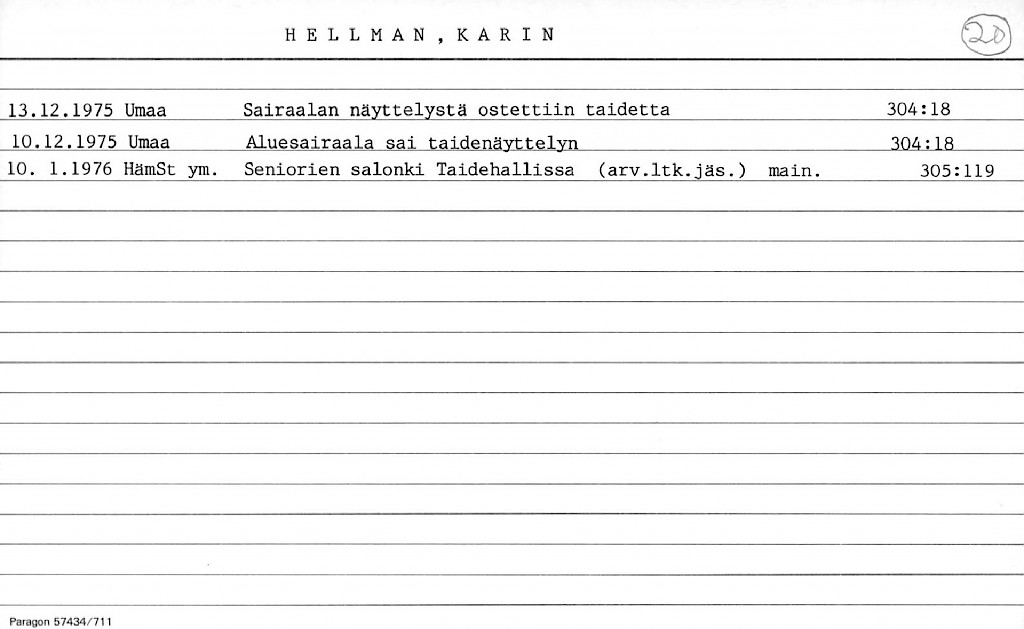 HELLMAN, KARIN

20

13.12.1975 Umaa Sairaalan näyttelystä ostettiin taidetta 304:18

10.12.1975 Umaa Aluesairaala sai taidenäyttelyn 304:18

10. 1.1976 HämSt ym. Seniorien salonki Taidehallissa (arv.ltk.jäs.) main. 305:119

Paragon 57434/711